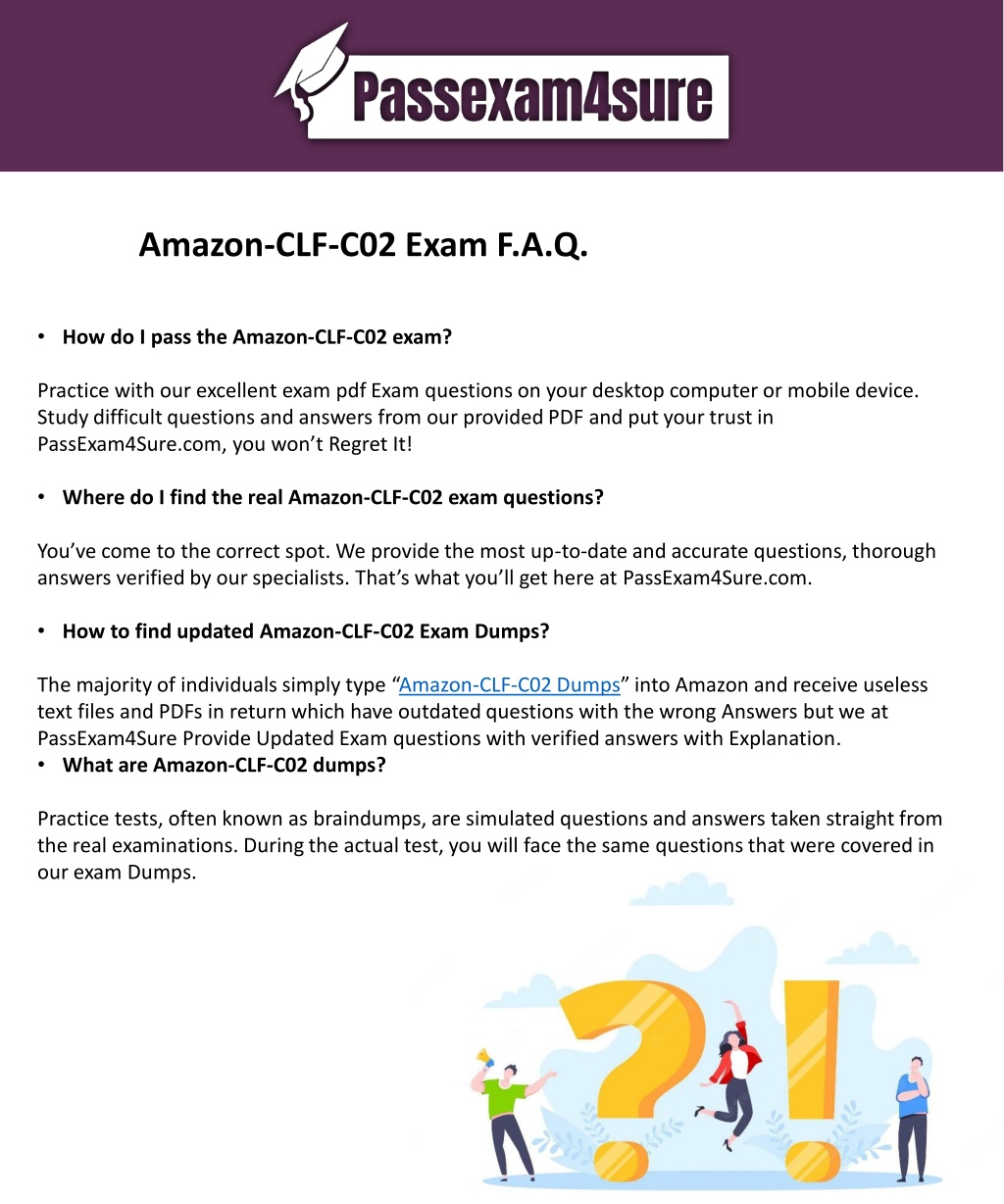 Passexam4sure

Amazon-CLF-C02 Exam F.A.Q.

• How do I pass the Amazon-CLF-C02 exam?

Practice with our excellent exam pdf Exam questions on your desktop computer or mobile device. Study difficult questions and answers from our provided PDF and put your trust in PassExam4Sure.com, you won't Regret It!

• Where do I find the real Amazon-CLF-C02 exam questions?

You've come to the correct spot. We provide the most up-to-date and accurate questions, thorough answers verified by our specialists. That's what you'll get here at PassExam4Sure.com.

• How to find updated Amazon-CLF-C02 Exam Dumps?

The majority of individuals simply type "Amazon-CLF-C02 Dumps" into Amazon and receive useless text files and PDFs in return which have outdated questions with the wrong Answers but we at PassExam4Sure Provide Updated Exam questions with verified answers with Explanation.
• What are Amazon-CLF-C02 dumps?

Practice tests, often known as braindumps, are simulated questions and answers taken straight from the real examinations. During the actual test, you will face the same questions that were covered in our exam Dumps.